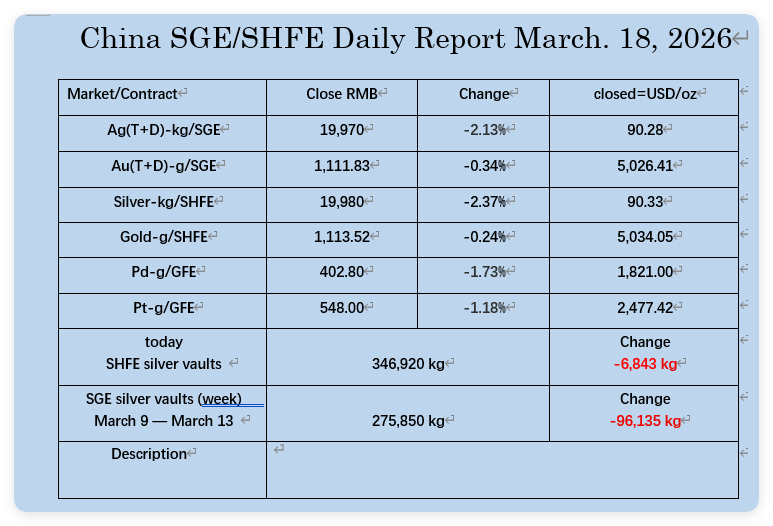 China SGE/SHFE Daily Report March. 18, 2026

| Market/Contract | Close RMB | Change | closed=USD/oz |
|---|---|---|---|
| Ag(T+D)-kg/SGE | 19,970 | -2.13% | 90.28 |
| Au(T+D)-g/SGE | 1,111.83 | -0.34% | 5,026.41 |
| Silver-kg/SHFE | 19,980 | -2.37% | 90.33 |
| Gold-g/SHFE | 1,113.52 | -0.24% | 5,034.05 |
| Pd-g/GFE | 402.80 | -1.73% | 1,821.00 |
| Pt-g/GFE | 548.00 | -1.18% | 2,477.42 |
| today SHFE silver vaults | 346,920 kg | | Change -6,843 kg |
| SGE silver vaults (week) March 9 — March 13 | 275,850 kg | | Change -96,135 kg |
| Description | | | |